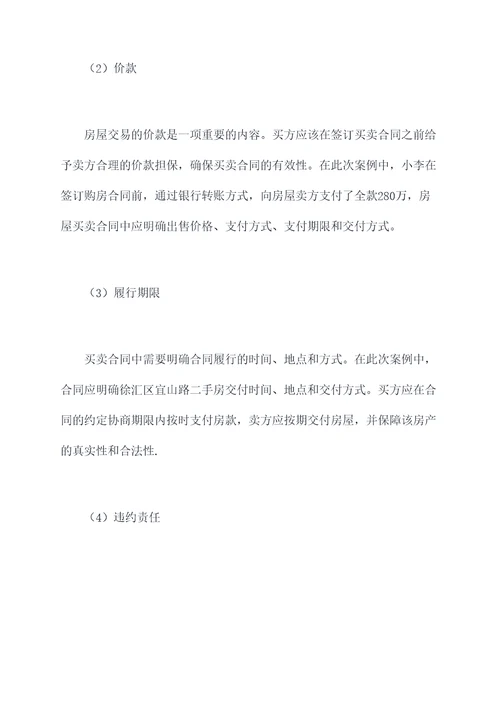 （2）价款

房屋交易的价款是一项重要的内容。买方应该在签订买卖合同之前给予卖方合理的价款担保，确保买卖合同的有效性。在此次案例中，小李在签订购房合同前，通过银行转账方式，向房屋卖方支付了全款280万，房屋买卖合同中应明确出售价格、支付方式、支付期限和交付方式。

（3）履行期限

买卖合同中需要明确合同履行的时间、地点和方式。在此次案例中，合同应明确徐汇区宜山路二手房交付时间、地点和交付方式。买方应在合同的约定协商期限内按时支付房款，卖方应按期交付房屋，并保障该房产的真实性和合法性.

（4）违约责任